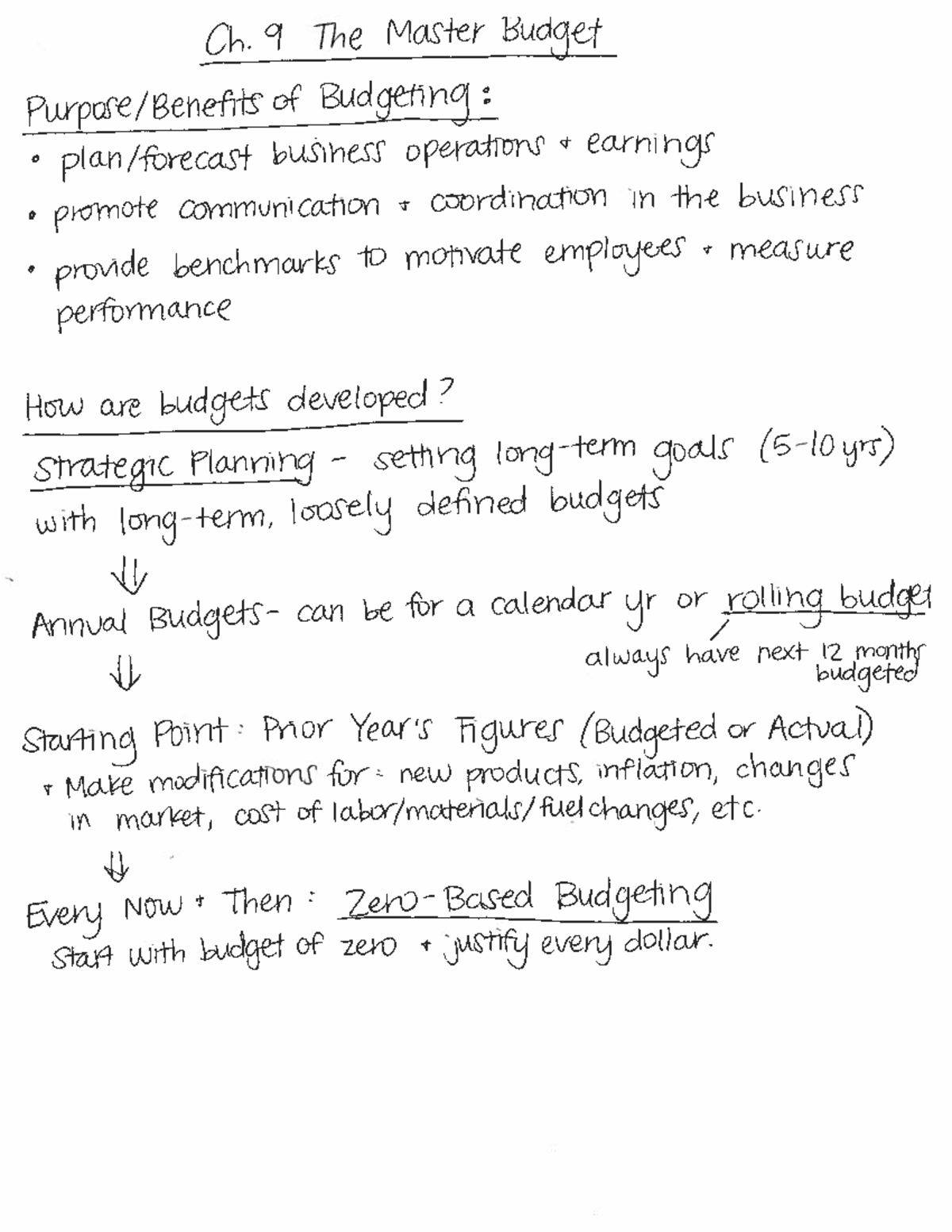 Ch. 9 The Master Budget

Purpose/Benefits of Budgeting:
• plan/forecast business operations + earnings
• promote communication + coordination in the business
• provide benchmarks to motivate employees + measure performance

How are budgets developed?

Strategic Planning - setting long-term goals (5-10 yrs) with long-term, loosely defined budgets

⇓

Annual Budgets - can be for a calendar yr or rolling budget

always have next 12 months budgeted

⇓

Starting Point: Prior Year's Figures (Budgeted or Actual)
+ Make modifications for: new products, inflation, changes in market, cost of labor/materials/fuel changes, etc.

⇓

Every Now + Then: Zero-Based Budgeting
Start with budget of zero + justify every dollar.